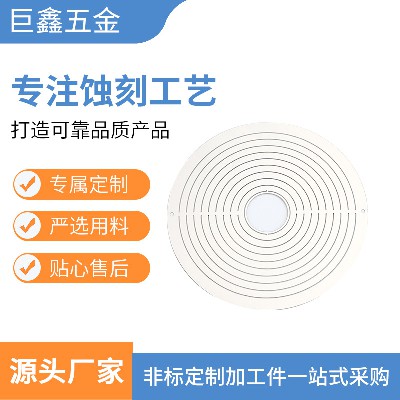 巨鑫五金

专注蚀刻工艺

打造可靠品质产品

专属定制

严选用料

贴心售后

源头厂家

非标定制加工件一站式采购